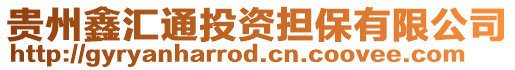 贵州鑫汇通投资担保有限公司
http://gyryanharrod.cn.coovee.com